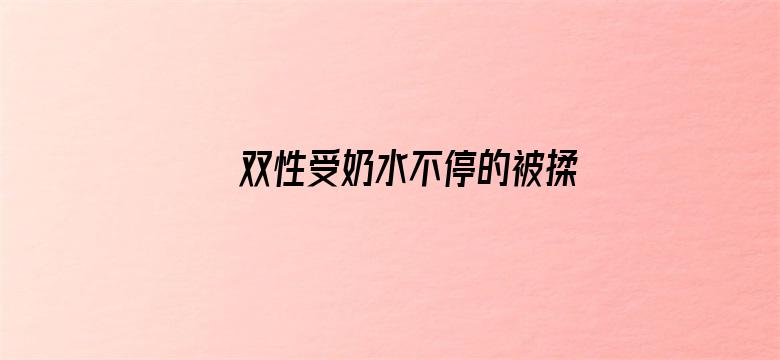 双性受奶水不停的被揉